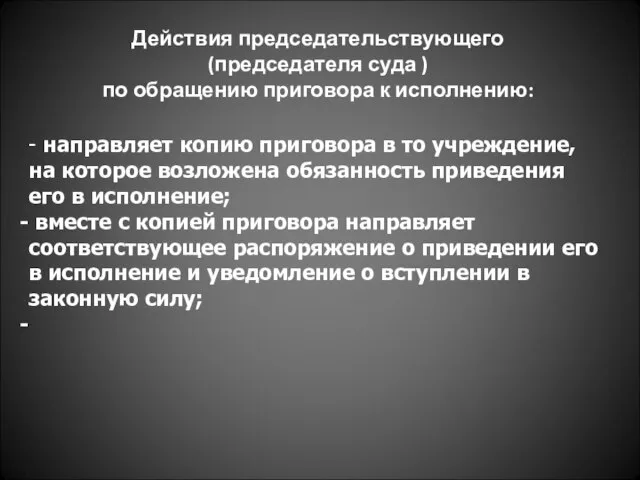 Действия председательствующего
(председателя суда )
по обращению приговора к исполнению:

- направляет копию приговора в то учреждение, на которое возложена обязанность приведения его в исполнение;
- вместе с копией приговора направляет соответствующее распоряжение о приведении его в исполнение и уведомление о вступлении в законную силу;
-